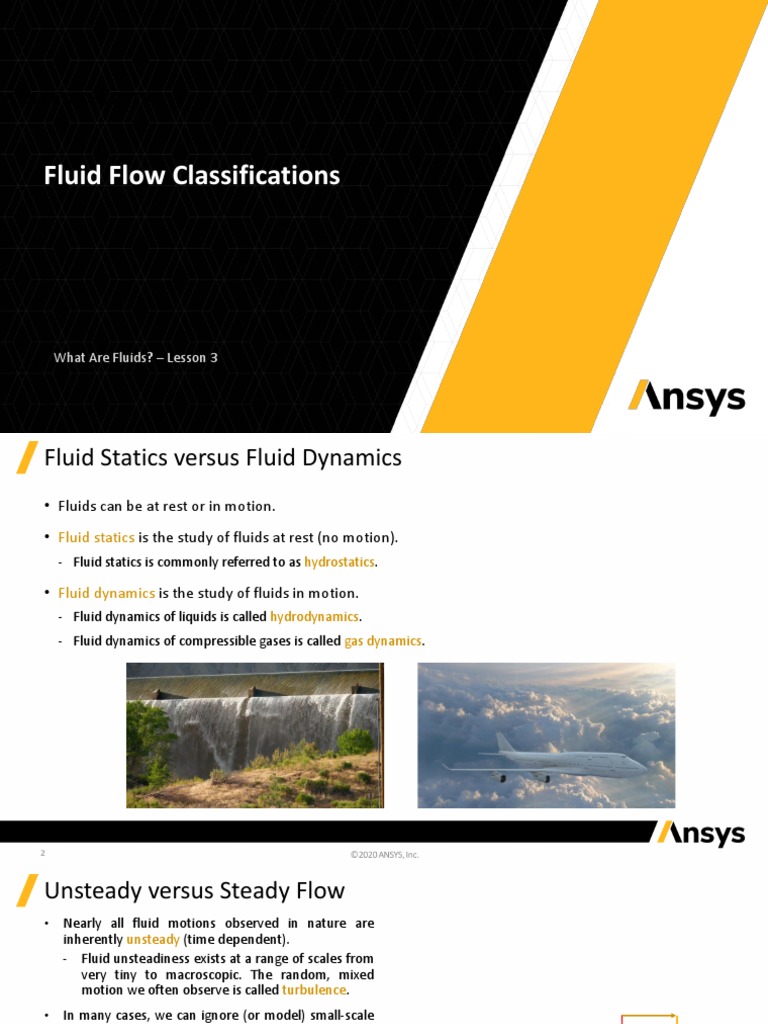 Fluid Flow Classifications

What Are Fluids? – Lesson 3

Ansys

Fluid Statics versus Fluid Dynamics

• Fluids can be at rest or in motion.

• Fluid statics is the study of fluids at rest (no motion).
- Fluid statics is commonly referred to as hydrostatics.

• Fluid dynamics is the study of fluids in motion.
- Fluid dynamics of liquids is called hydrodynamics.
- Fluid dynamics of compressible gases is called gas dynamics.

Ansys

2

©2020 ANSYS, Inc.

Unsteady versus Steady Flow

• Nearly all fluid motions observed in nature are inherently unsteady (time dependent).
- Fluid unsteadiness exists at a range of scales from very tiny to macroscopic. The random, mixed motion we often observe is called turbulence.

• In many cases, we can ignore (or model) small-scale